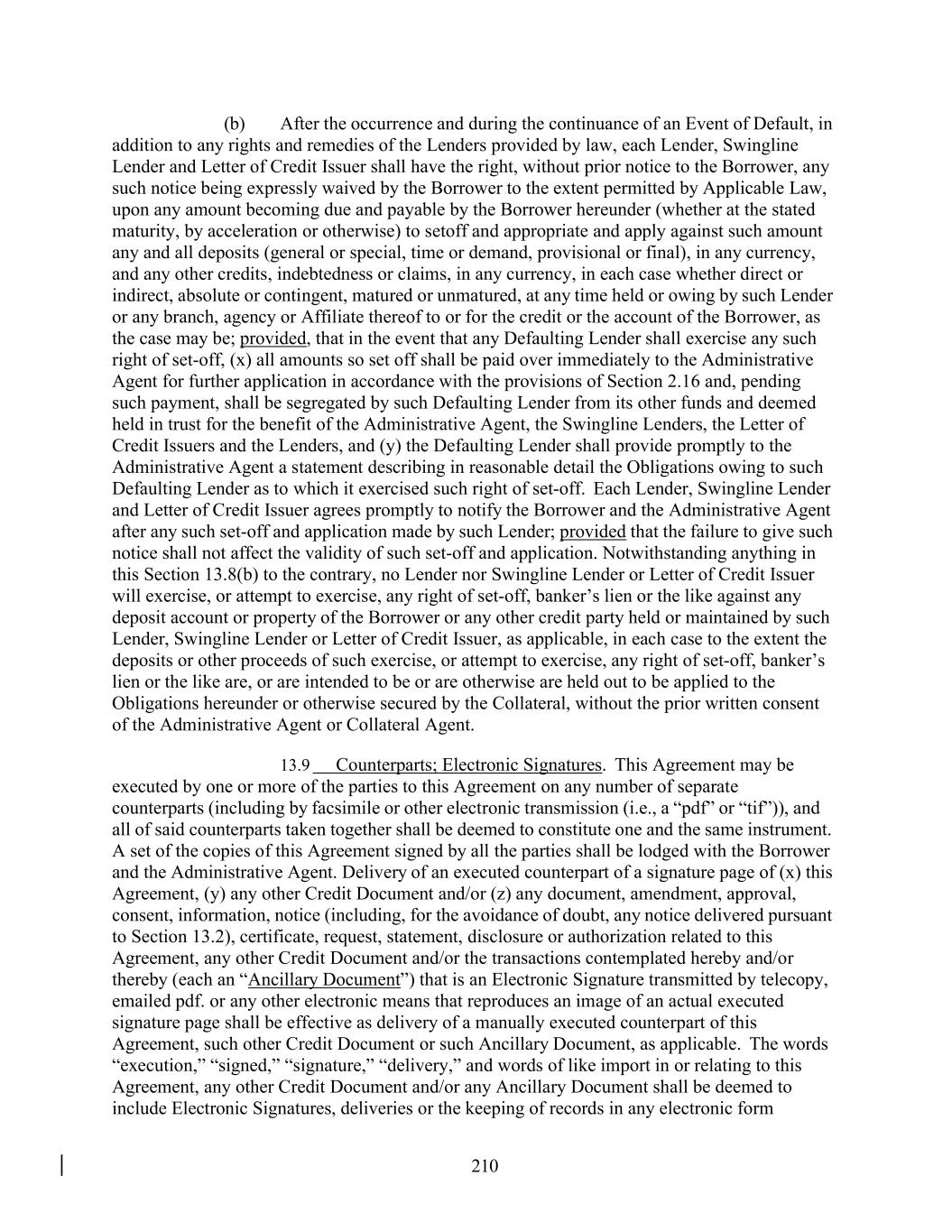 (b) After the occurrence and during the continuance of an Event of Default, in addition to any rights and remedies of the Lenders provided by law, each Lender, Swingline Lender and Letter of Credit Issuer shall have the right, without prior notice to the Borrower, any such notice being expressly waived by the Borrower to the extent permitted by Applicable Law, upon any amount becoming due and payable by the Borrower hereunder (whether at the stated maturity, by acceleration or otherwise) to setoff and appropriate and apply against such amount any and all deposits (general or special, time or demand, provisional or final), in any currency, and any other credits, indebtedness or claims, in any currency, in each case whether direct or indirect, absolute or contingent, matured or unmatured, at any time held or owing by such Lender or any branch, agency or Affiliate thereof to or for the credit or the account of the Borrower, as the case may be; provided, that in the event that any Defaulting Lender shall exercise any such right of set-off, (x) all amounts so set off shall be paid over immediately to the Administrative Agent for further application in accordance with the provisions of Section 2.16 and, pending such payment, shall be segregated by such Defaulting Lender from its other funds and deemed held in trust for the benefit of the Administrative Agent, the Swingline Lenders, the Letter of Credit Issuers and the Lenders, and (y) the Defaulting Lender shall provide promptly to the Administrative Agent a statement describing in reasonable detail the Obligations owing to such Defaulting Lender as to which it exercised such right of set-off. Each Lender, Swingline Lender and Letter of Credit Issuer agrees promptly to notify the Borrower and the Administrative Agent after any such set-off and application made by such Lender; provided that the failure to give such notice shall not affect the validity of such set-off and application. Notwithstanding anything in this Section 13.8(b) to the contrary, no Lender nor Swingline Lender or Letter of Credit Issuer will exercise, or attempt to exercise, any right of set-off, banker’s lien or the like against any deposit account or property of the Borrower or any other credit party held or maintained by such Lender, Swingline Lender or Letter of Credit Issuer, as applicable, in each case to the extent the deposits or other proceeds of such exercise, or attempt to exercise, any right of set-off, banker’s lien or the like are, or are intended to be or are otherwise are held out to be applied to the Obligations hereunder or otherwise secured by the Collateral, without the prior written consent of the Administrative Agent or Collateral Agent.

13.9 Counterparts; Electronic Signatures. This Agreement may be executed by one or more of the parties to this Agreement on any number of separate counterparts (including by facsimile or other electronic transmission (i.e., a “pdf” or “tif”)), and all of said counterparts taken together shall be deemed to constitute one and the same instrument. A set of the copies of this Agreement signed by all the parties shall be lodged with the Borrower and the Administrative Agent. Delivery of an executed counterpart of a signature page of (x) this Agreement, (y) any other Credit Document and/or (z) any document, amendment, approval, consent, information, notice (including, for the avoidance of doubt, any notice delivered pursuant to Section 13.2), certificate, request, statement, disclosure or authorization related to this Agreement, any other Credit Document and/or the transactions contemplated hereby and/or thereby (each an “Ancillary Document”) that is an Electronic Signature transmitted by telecopy, emailed pdf. or any other electronic means that reproduces an image of an actual executed signature page shall be effective as delivery of a manually executed counterpart of this Agreement, such other Credit Document or such Ancillary Document, as applicable. The words “execution,” “signed,” “signature,” “delivery,” and words of like import in or relating to this Agreement, any other Credit Document and/or any Ancillary Document shall be deemed to include Electronic Signatures, deliveries or the keeping of records in any electronic form

210